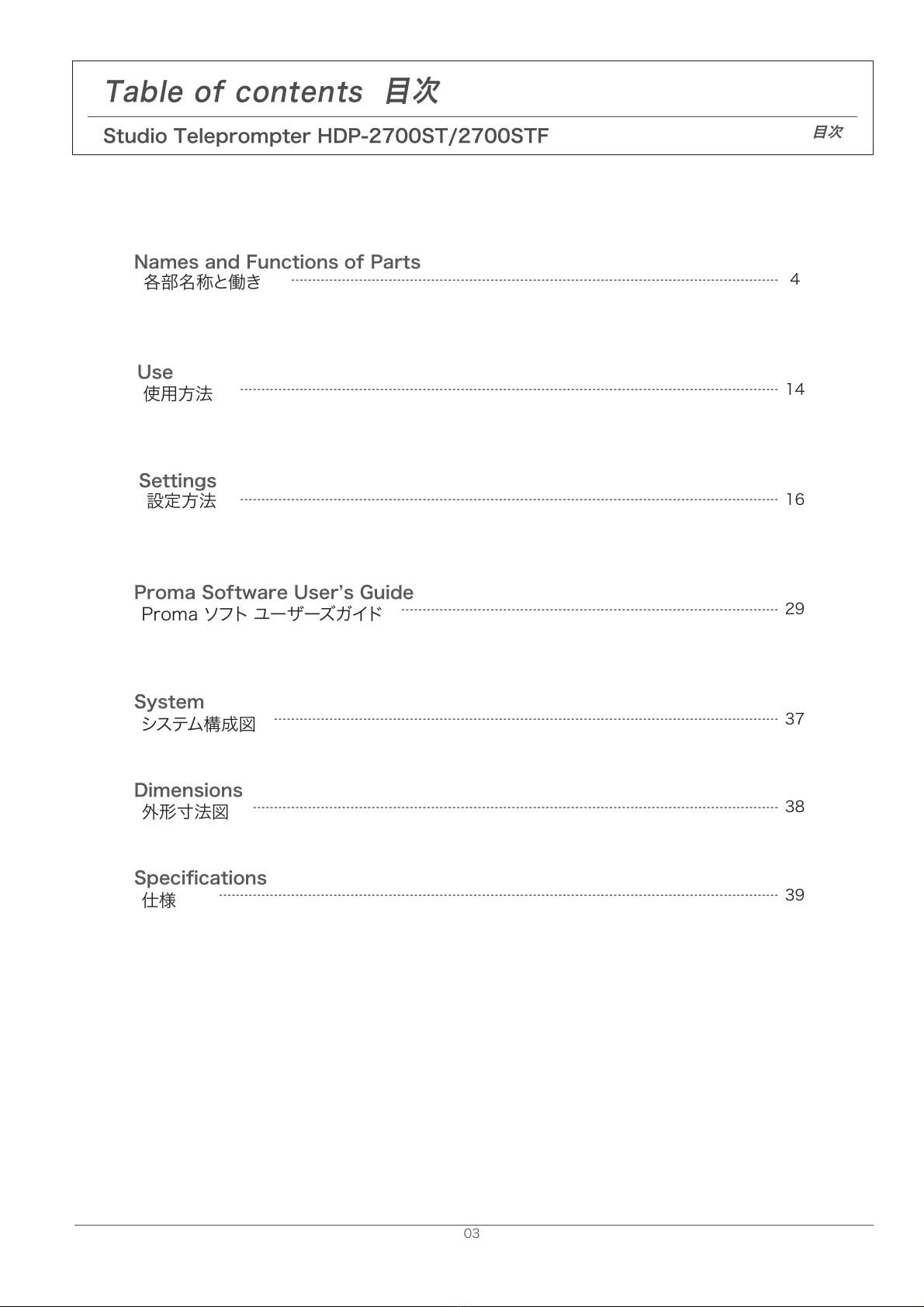 Table of contents 目次

Studio Teleprompter HDP-2700ST/2700STF 目次

Names and Functions of Parts
各部名称と働き 4

Use
使用方法 14

Settings
設定方法 16

Proma Software User's Guide
Proma ソフト ユーザーズガイド 29

System
システム構成図 37

Dimensions
外形寸法図 38

Specifications
仕様 39

03